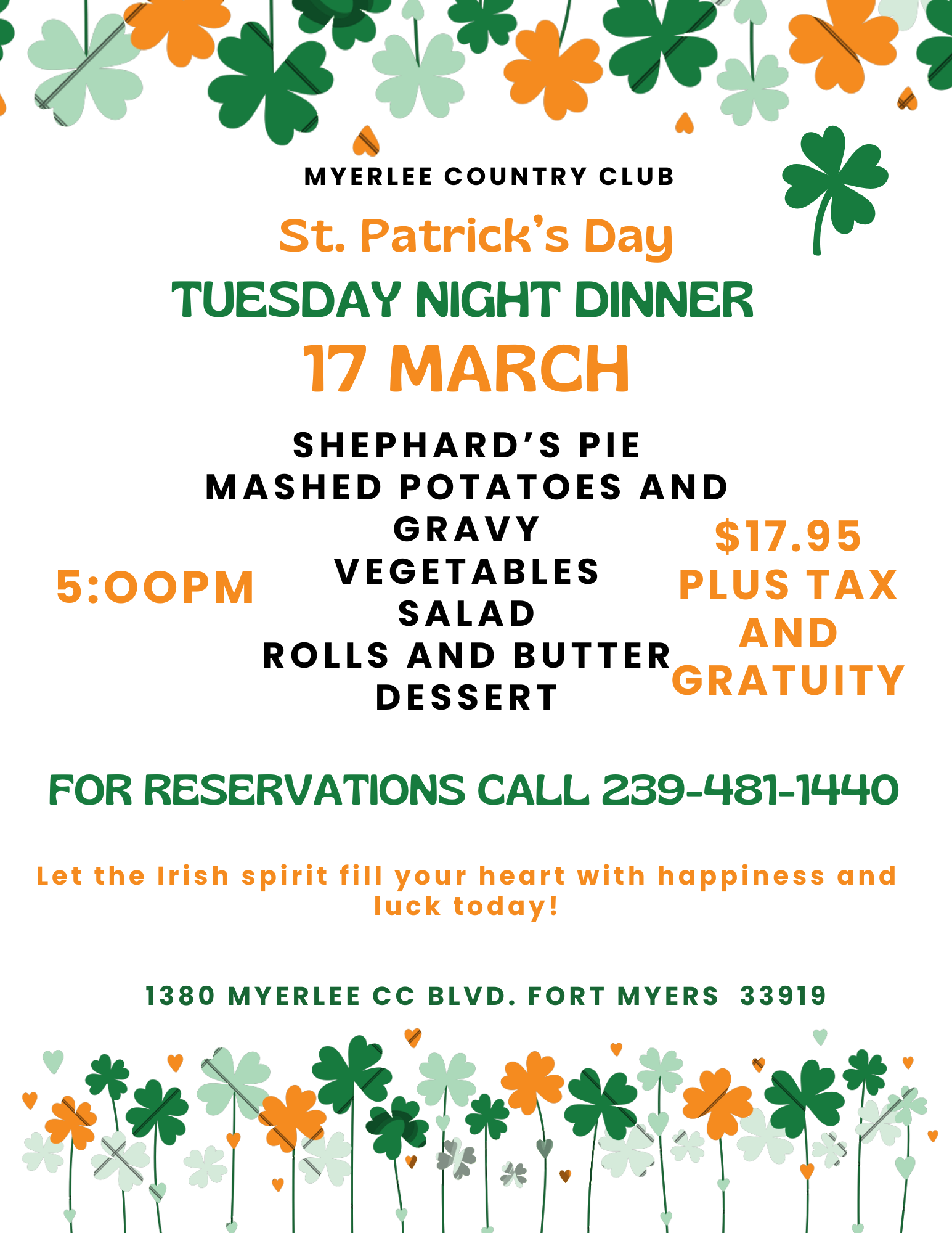 MYERLEE COUNTRY CLUB

St. Patrick's Day

TUESDAY NIGHT DINNER

17 MARCH

5:00PM

SHEPHARD'S PIE
MASHED POTATOES AND GRAVY
VEGETABLES
SALAD
ROLLS AND BUTTER
DESSERT

$17.95
PLUS TAX AND GRATUITY

FOR RESERVATIONS CALL 239-481-1440

Let the Irish spirit fill your heart with happiness and luck today!

1380 MYERLEE CC BLVD. FORT MYERS 33919